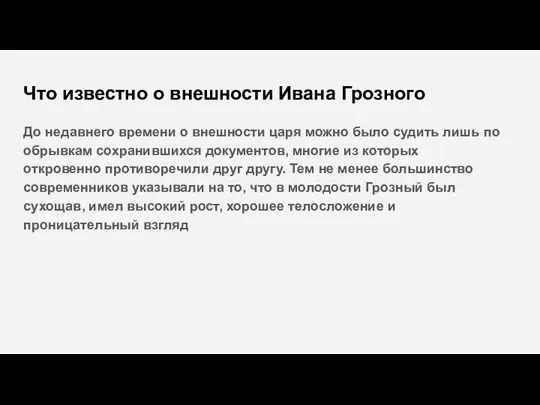 Что известно о внешности Ивана Грозного

До недавнего времени о внешности царя можно было судить лишь по обрывкам сохранившихся документов, многие из которых откровенно противоречили друг другу. Тем не менее большинство современников указывали на то, что в молодости Грозный был сухощав, имел высокий рост, хорошее телосложение и проницательный взгляд